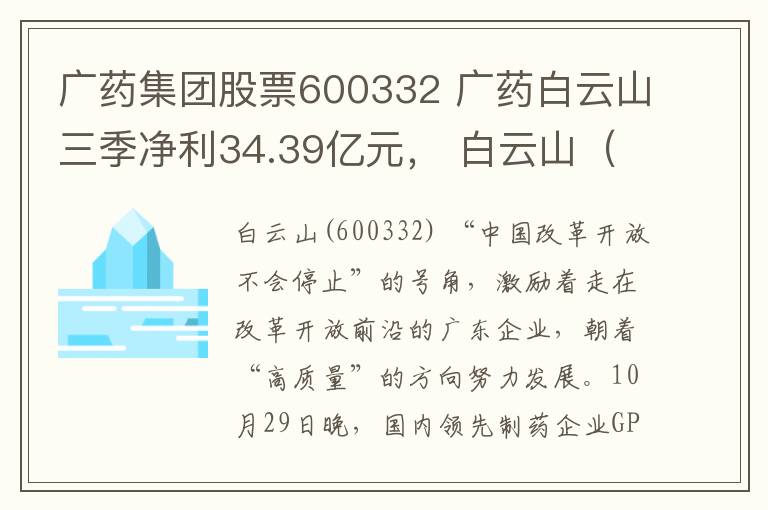 广药集团股票600332 广药白云山三季净利34.39亿元， 白云山（

白云山(600332) “中国改革开放不会停止”的号角，激励着走在改革开放前沿的广东企业，朝着“高质量”的方向努力发展。10月29日晚，国内领先制药企业GP